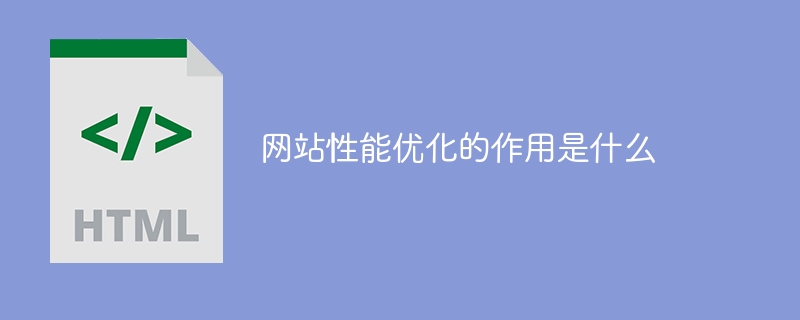 </>

HTML

网站性能优化的作用是什么